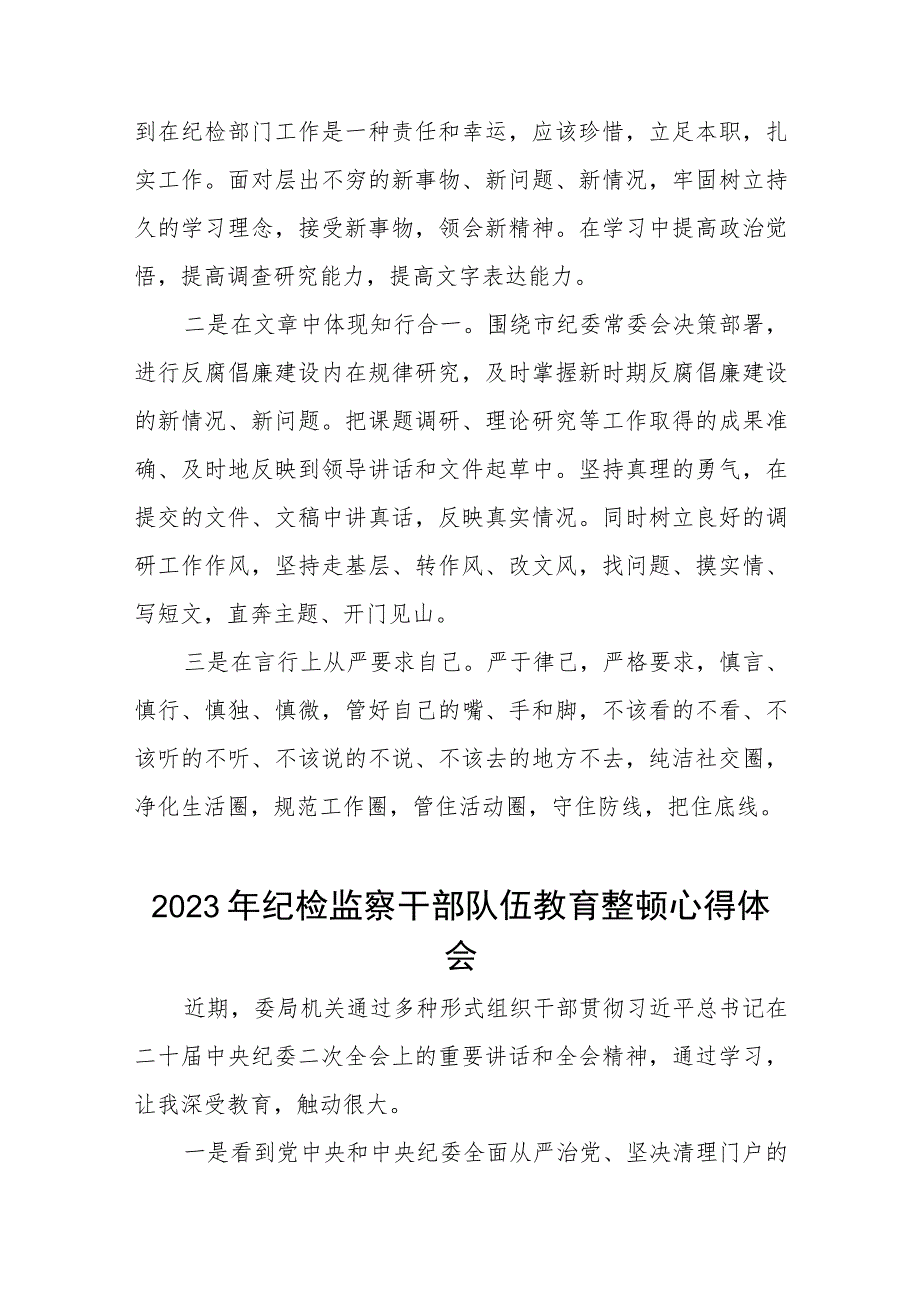 到在纪检部门工作是一种责任和幸运，应该珍惜，立足本职，扎实工作。面对层出不穷的新事物、新问题、新情况，牢固树立持久的学习理念，接受新事物，领会新精神。在学习中提高政治觉悟，提高调查研究能力，提高文字表达能力。

二是在文章中体现知行合一。围绕市纪委常委会决策部署，进行反腐倡廉建设内在规律研究，及时掌握新时期反腐倡廉建设的新情况、新问题。把课题调研、理论研究等工作取得的成果准确、及时地反映到领导讲话和文件起草中。坚持真理的勇气，在提交的文件、文稿中讲真话，反映真实情况。同时树立良好的调研工作作风，坚持走基层、转作风、改文风，找问题、摸实情、写短文，直奔主题、开门见山。

三是在言行上从严要求自己。严于律己，严格要求，慎言、慎行、慎独、慎微，管好自己的嘴、手和脚，不该看的不看、不该听的不听、不该说的不说、不该去的地方不去，纯洁社交圈，净化生活圈，规范工作圈，管住活动圈，守住防线，把住底线。

2023年纪检监察干部队伍教育整顿心得体会

近期，委局机关通过多种形式组织干部贯彻习近平总书记在二十届中央纪委二次全会上的重要讲话和全会精神，通过学习，让我深受教育，触动很大。

一是看到党中央和中央纪委全面从严治党、坚决清理门户的